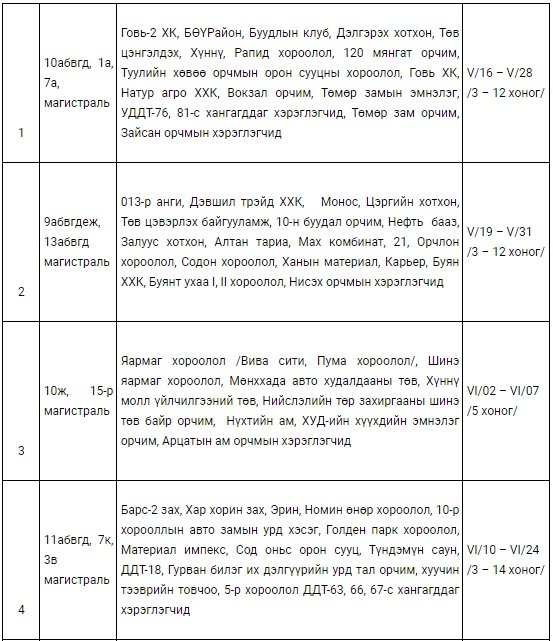 | | | | |
|---|---|---|---|
| 1 | 10абвгд, 1а, 7а, магистраль | Говь-2 ХК, БӨҮРайон, Буудлын клуб, Дэлгэрэх хотхон, Төв цэнгэлдэх, Хүннү, Рапид хороолол, 120 мянгат орчим, Туулийн хөвөө орчмын орон сууцны хороолол, Говь ХК, Натур агро ХХК, Вокзал орчим, Төмөр замын эмнэлэг, УДДТ-76, 81-с хангагддаг хэрэглэгчид, Төмөр зам орчим, Зайсан орчмын хэрэглэгчид | V/16 – V/28 /3 – 12 хоног/ |
| 2 | 9абвгдеж, 13абвгд магистраль | 013-р анги, Дэвшил трэйд ХХК, Монос, Цэргийн хотхон, Төв цэвэрлэх байгууламж, 10-н буудал орчим, Нефть бааз, Залуус хотхон, Алтан тариа, Мах комбинат, 21, Орчлон хороолол, Содон хороолол, Ханын материал, Карьер, Буян ХХК, Буянт ухаа I, II хороолол, Нисэх орчмын хэрэглэгчид | V/19 – V/31 /3 – 12 хоног/ |
| 3 | 10ж, 15-р магистраль | Яармаг хороолол /Вива сити, Пума хороолол/, Шинэ яармаг хороолол, Мөнххада авто худалдааны төв, Хүннү молл үйлчилгээний төв, Нийслэлийн төр захиргааны шинэ төв байр орчим, Нүхтийн ам, ХУД-ийн хүүхдийн эмнэлэг орчим, Арцатын ам орчмын хэрэглэгчид | VI/02 – VI/07 /5 хоног/ |
| 4 | 11абвгд, 7к, 3в магистраль | Барс-2 зах, Хар хорин зах, Эрин, Номин өнөр хороолол, 10-р хорооллын авто замын урд хэсэг, Голден парк хороолол, Материал импекс, Сод оньс орон сууц, Түндэмүн саун, ДДТ-18, Гурван билэг их дэлгүүрийн урд тал орчим, хуучин тээврийн товчоо, 5-р хороолол ДДТ-63, 66, 67-с хангагддаг хэрэглэгчид | VI/10 – VI/24 /3 – 14 хоног/ |